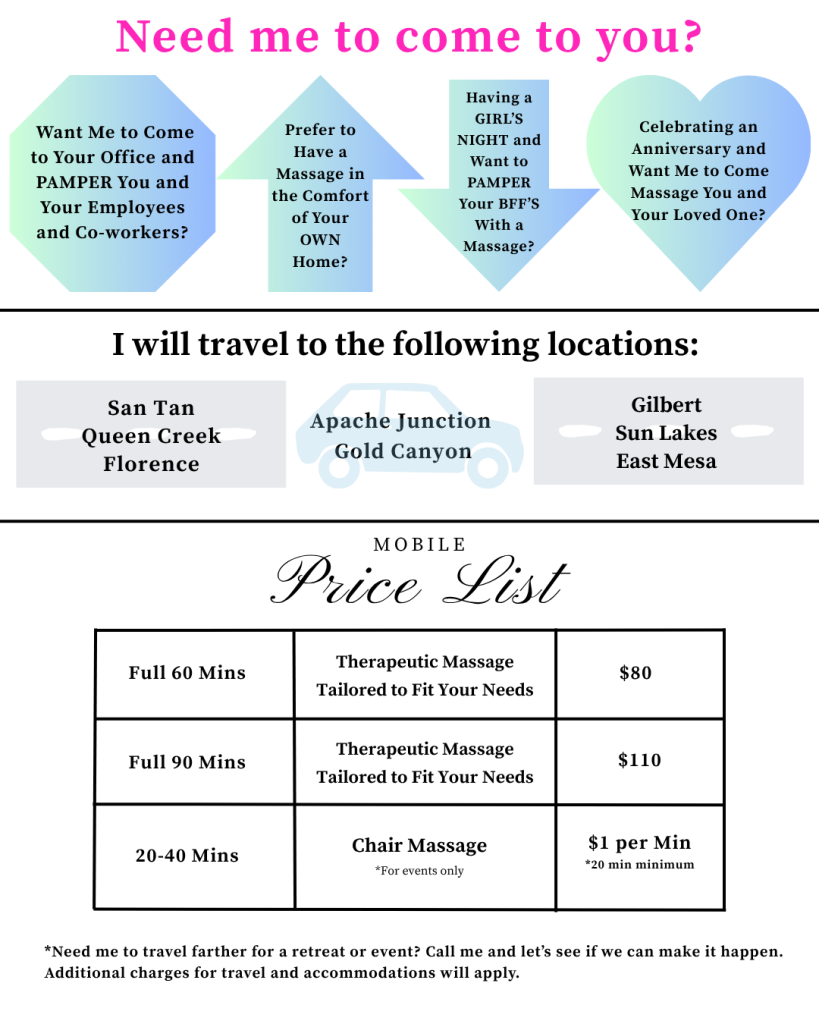 Need me to come to you?

Want Me to Come to Your Office and PAMPER You and Your Employees and Co-workers?

Prefer to Have a Massage in the Comfort of Your OWN Home?

Having a GIRL'S NIGHT and Want to PAMPER Your BFF'S With a Massage?

Celebrating an Anniversary and Want Me to Come Massage You and Your Loved One?

I will travel to the following locations:

San Tan
Queen Creek
Florence

Apache Junction
Gold Canyon

Gilbert
Sun Lakes
East Mesa

MOBILE
Price List

| Full 60 Mins | Therapeutic Massage Tailored to Fit Your Needs | \$80 |
|---|---|---|
| Full 90 Mins | Therapeutic Massage Tailored to Fit Your Needs | \$110 |
| 20-40 Mins | Chair Massage *For events only | \$1 per Min *20 min minimum |

*Need me to travel farther for a retreat or event? Call me and let's see if we can make it happen. Additional charges for travel and accommodations will apply.